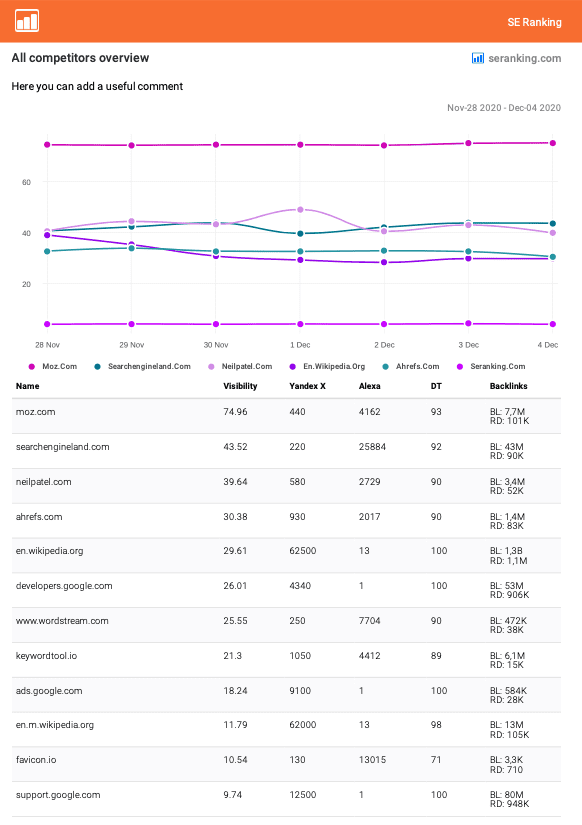 SE Ranking

All competitors overview

seranking.com

Here you can add a useful comment

Nov-28 2020 - Dec-04 2020

60

40

20

28 Nov
29 Nov
30 Nov
1 Dec
2 Dec
3 Dec
4 Dec

Moz.Com
Searchengineland.Com
Neilpatel.Com
En.Wikipedia.Org
Ahrefs.Com
Seranking.Com

| Name | Visibility | Yandex X | Alexa | DT | Backlinks |
|---|---|---|---|---|---|
| moz.com | 74.96 | 440 | 4162 | 93 | BL: 7,7M RD: 101K |
| searchengineland.com | 43.52 | 220 | 25884 | 92 | BL: 43M RD: 90K |
| neilpatel.com | 39.64 | 580 | 2729 | 90 | BL: 3,4M RD: 52K |
| ahrefs.com | 30.38 | 930 | 2017 | 90 | BL: 1,4M RD: 83K |
| en.wikipedia.org | 29.61 | 62500 | 13 | 100 | BL: 1,3B RD: 1,1M |
| developers.google.com | 26.01 | 4340 | 1 | 100 | BL: 53M RD: 906K |
| www.wordstream.com | 25.55 | 250 | 7704 | 90 | BL: 472K RD: 38K |
| keywordtool.io | 21.3 | 1050 | 4412 | 89 | BL: 6,1M RD: 15K |
| ads.google.com | 18.24 | 9100 | 1 | 100 | BL: 584K RD: 28K |
| en.m.wikipedia.org | 11.79 | 62000 | 13 | 98 | BL: 13M RD: 105K |
| favicon.io | 10.54 | 130 | 13015 | 71 | BL: 3,3K RD: 710 |
| support.google.com | 9.74 | 12500 | 1 | 100 | BL: 80M RD: 948K |